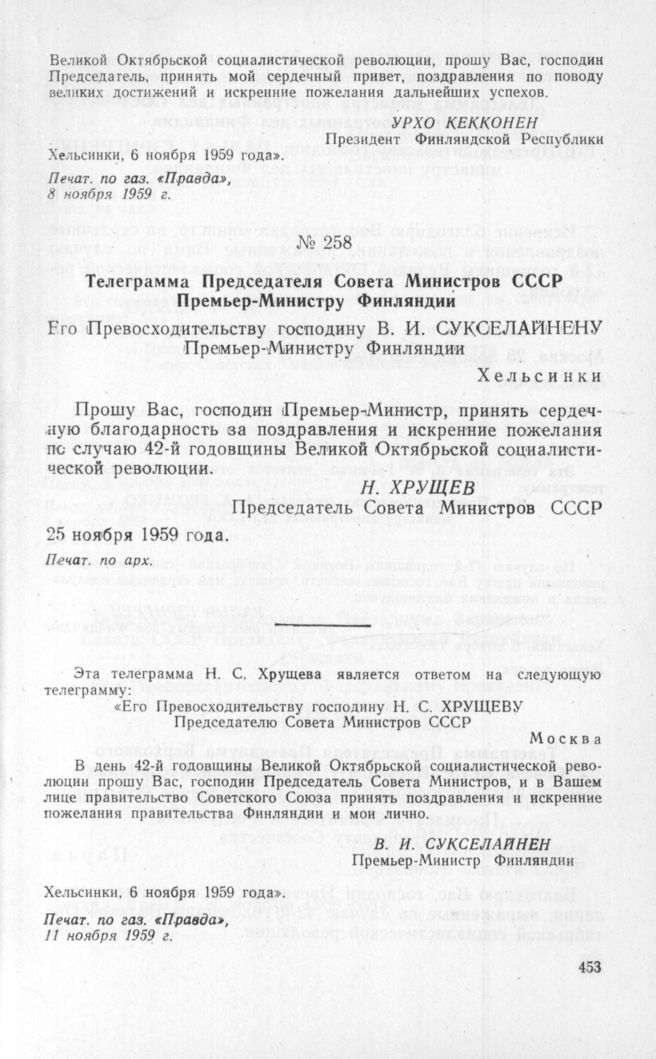 Великой Октябрьской социалистической революции, прошу Вас, господин Председатель, принять мой сердечный привет, поздравления по поводу великих достижений и искренние пожелания дальнейших успехов.

УРХО КЕККОНЕН
Президент Финляндской Республики

Хельсинки, 6 ноября 1959 года».

Печат. по газ. «Правда»,
8 ноября 1959 г.

№ 258

Телеграмма Председателя Совета Министров СССР Премьер-Министру Финляндии

Его Превосходительству господину В. И. СУКСЕЛАЙНЕНУ
Премьер-Министру Финляндии
Хельсинки

Прошу Вас, господин Премьер-Министр, принять сердечную благодарность за поздравления и искренние пожелания по случаю 42-й годовщины Великой Октябрьской социалистической революции.

Н. ХРУЩЕВ
Председатель Совета Министров СССР

25 ноября 1959 года.

Печат. по арх.

Эта телеграмма Н. С. Хрущева является ответом на следующую телеграмму:

«Его Превосходительству господину Н. С. ХРУЩЕВУ
Председателю Совета Министров СССР
Москва

В день 42-й годовщины Великой Октябрьской социалистической революции прошу Вас, господин Председатель Совета Министров, и в Вашем лице правительство Советского Союза принять поздравления и искренние пожелания правительства Финляндии и мои лично.

В. И. СУКСЕЛАЙНЕН
Премьер-Министр Финляндии

Хельсинки, 6 ноября 1959 года».

Печат. по газ. «Правда»,
11 ноября 1959 г.

453